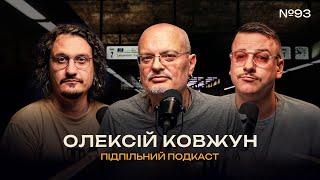 №93

ОЛЕКСІЙ КОВЖУН

ПІДПІЛЬНИЙ ПОДКАСТ